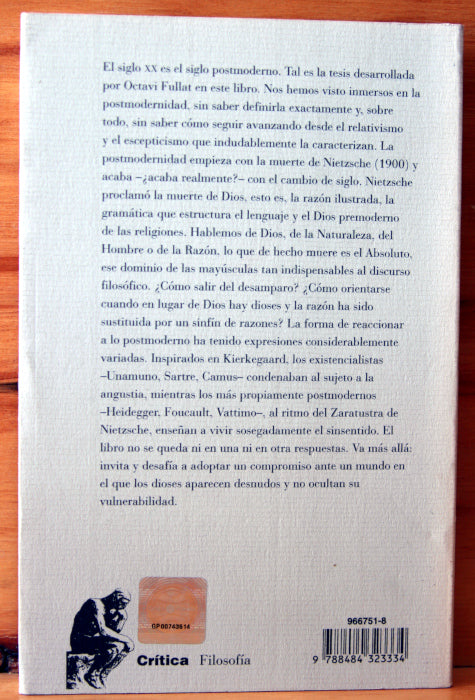 El siglo XX es el siglo postmoderno. Tal es la tesis desarrollada por Octavi Fullat en este libro. Nos hemos visto inmersos en la postmodernidad, sin saber definirla exactamente y, sobre todo, sin saber cómo seguir avanzando desde el relativismo y el escepticismo que indudablemente la caracterizan. La postmodernidad empieza con la muerte de Nietzsche (1900) y acaba –¿acaba realmente?– con el cambio de siglo. Nietzsche proclamó la muerte de Dios, esto es, la razón ilustrada, la gramática que estructura el lenguaje y el Dios premoderno de las religiones. Hablemos de Dios, de la Naturaleza, del Hombre o de la Razón, lo que de hecho muere es el Absoluto, ese dominio de las mayúsculas tan indispensables al discurso filosófico. ¿Cómo salir del desamparo? ¿Cómo orientarse cuando en lugar de Dios hay dioses y la razón ha sido sustituida por un sinfín de razones? La forma de reaccionar a lo postmoderno ha tenido expresiones considerablemente variadas. Inspirados en Kierkegaard, los existencialistas –Unamuno, Sartre, Camus– condenaban al sujeto a la angustia, mientras los más propiamente postmodernos –Heidegger, Foucault, Vattimo–, al ritmo del Zaratustra de Nietzsche, enseñan a vivir sosegadamente el sinsentido. El libro no se queda ni en una ni en otra respuestas. Va más allá: invita y desafía a adoptar un compromiso ante un mundo en el que los dioses aparecen desnudos y no ocultan su vulnerabilidad.

GP00743614

Crítica Filosofía

966751-8

9 788484 323334